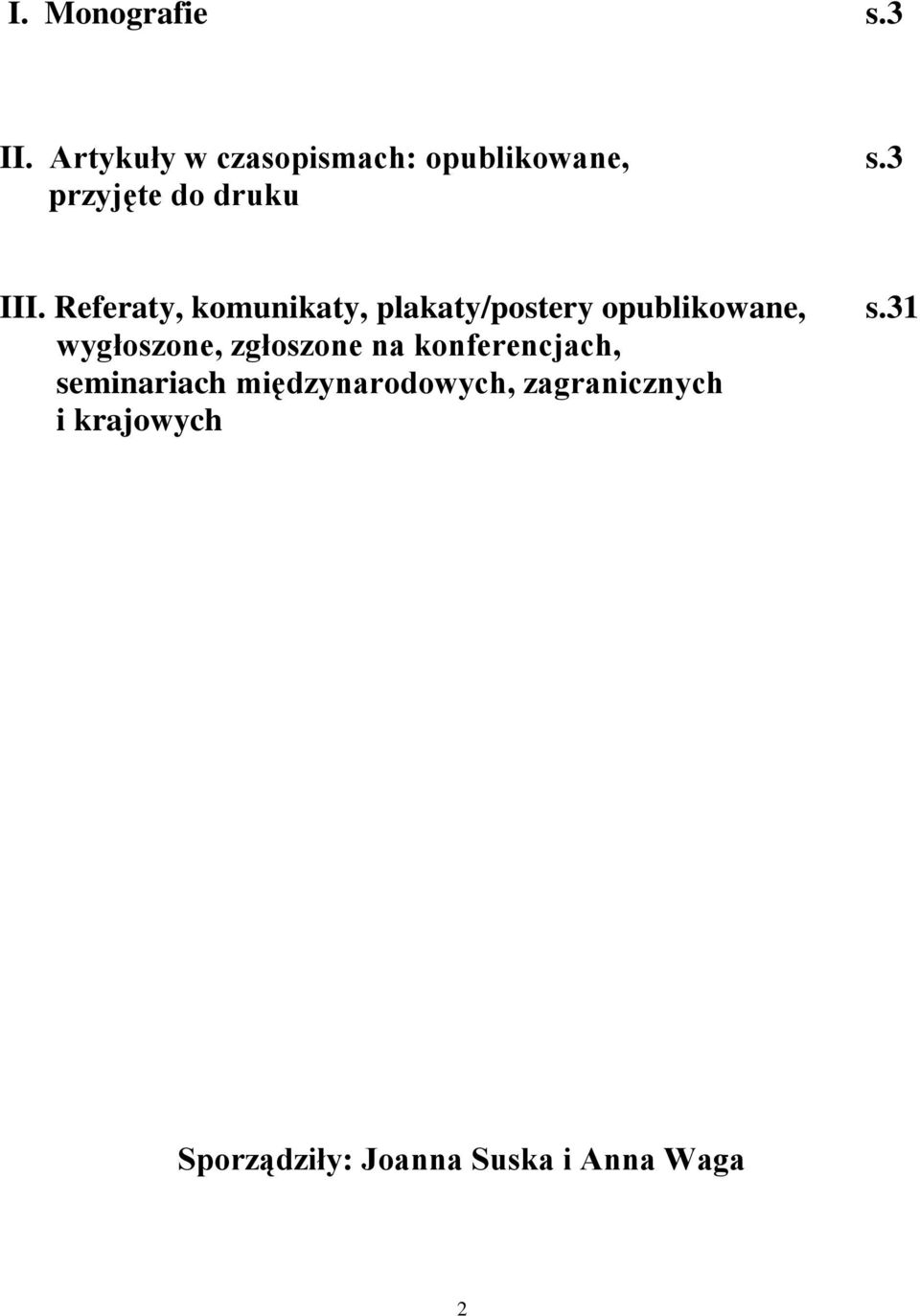 I. Monografie s.3

II. Artykuły w czasopismach: opublikowane, przyjęte do druku s.3

III. Referaty, komunikaty, plakaty/postery opublikowane, wygłoszone, zgłoszone na konferencjach, seminariach międzynarodowych, zagranicznych i krajowych s.31

Sporządziły: Joanna Suska i Anna Waga

2